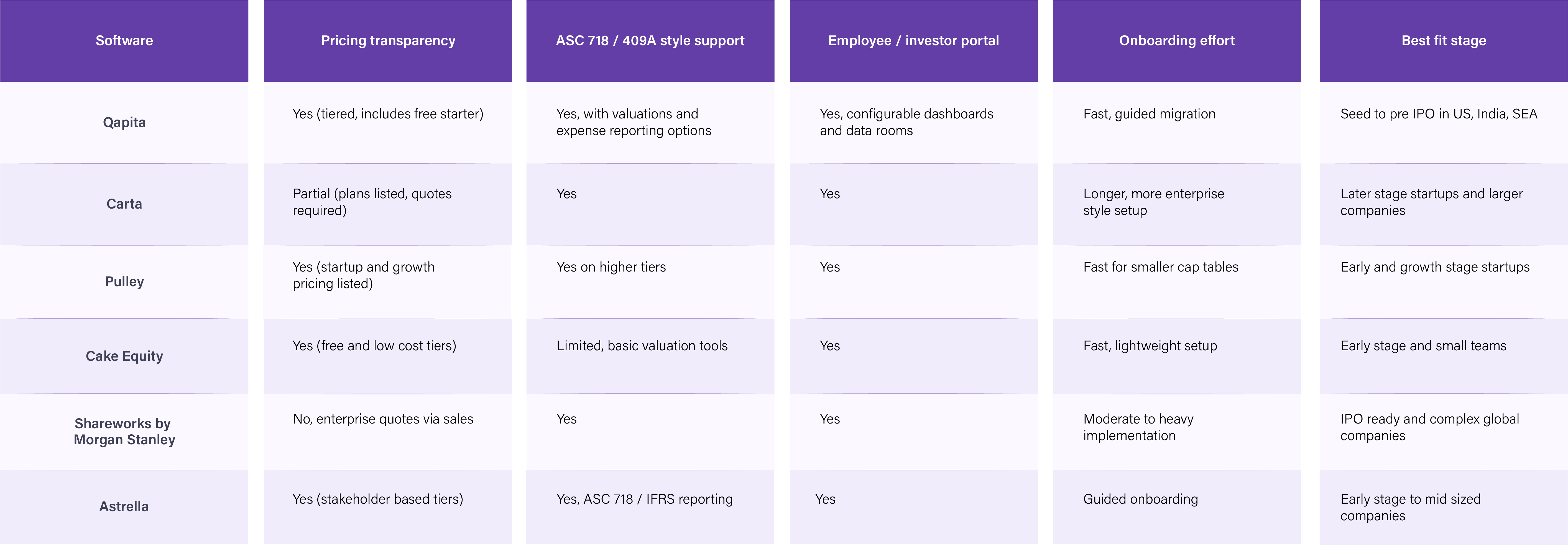 | Software | Pricing transparency | ASC 718 / 409A style support | Employee / investor portal | Onboarding effort | Best fit stage |
|---|---|---|---|---|---|
| Qapita | Yes (tiered, includes free starter) | Yes, with valuations and expense reporting options | Yes, configurable dashboards and data rooms | Fast, guided migration | Seed to pre IPO in US, India, SEA |
| Carta | Partial (plans listed, quotes required) | Yes | Yes | Longer, more enterprise style setup | Later stage startups and larger companies |
| Pulley | Yes (startup and growth pricing listed) | Yes on higher tiers | Yes | Fast for smaller cap tables | Early and growth stage startups |
| Cake Equity | Yes (free and low cost tiers) | Limited, basic valuation tools | Yes | Fast, lightweight setup | Early stage and small teams |
| Shareworks by Morgan Stanley | No, enterprise quotes via sales | Yes | Yes | Moderate to heavy implementation | IPO ready and complex global companies |
| Astrella | Yes (stakeholder based tiers) | Yes, ASC 718 / IFRS reporting | Yes | Guided onboarding | Early stage to mid sized companies |